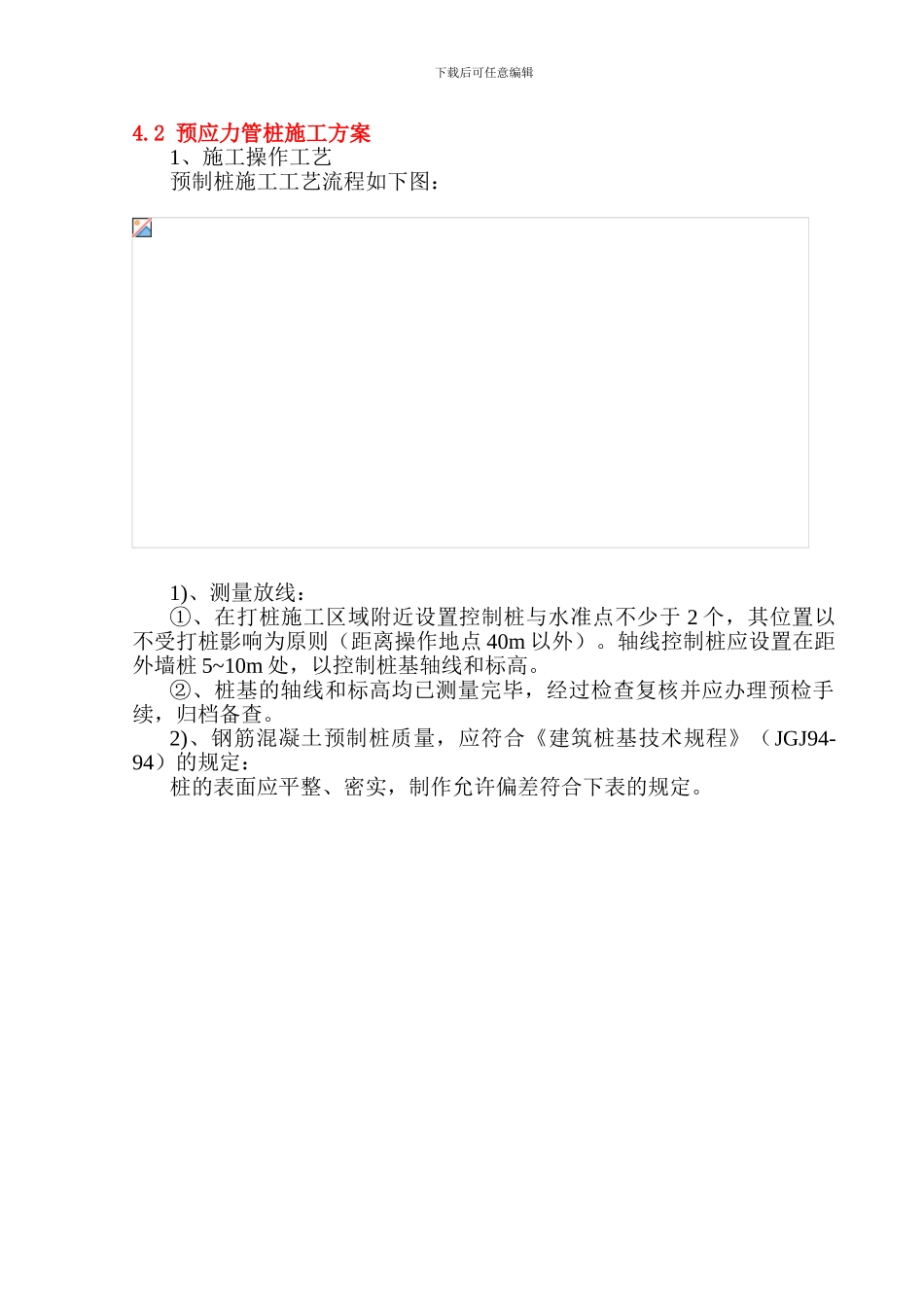 下载后可任意编辑

4.2 预应力管桩施工方案

1、施工操作工艺

预制桩施工工艺流程如下图：

1)、测量放线：

①、在打桩施工区域附近设置控制桩与水准点不少于 2 个，其位置以不受打桩影响为原则（距离操作地点 40m 以外）。轴线控制桩应设置在距外墙桩 5~10m 处，以控制桩基轴线和标高。

②、桩基的轴线和标高均已测量完毕，经过检查复核并应办理预检手续，归档备查。

2)、钢筋混凝土预制桩质量，应符合《建筑桩基技术规程》（JGJ94-94）的规定：

桩的表面应平整、密实，制作允许偏差符合下表的规定。